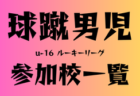 球蹴男児

u-16 ルーキーリーグ

参加校一覧